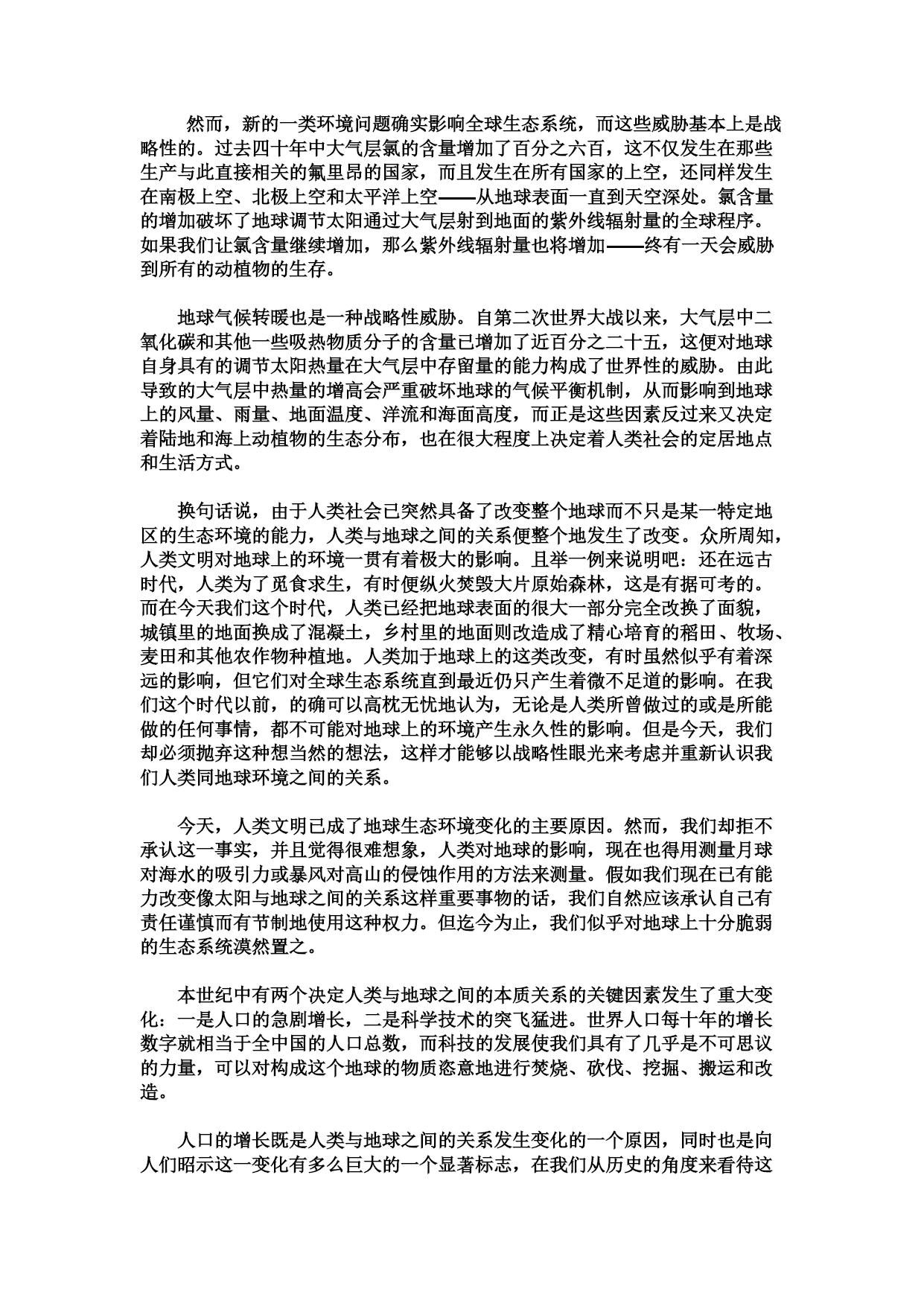 然而，新的一类环境问题确实影响全球生态系统，而这些威胁基本上是战略性的。过去四十年中大气层氯的含量增加了百分之六百，这不仅发生在那些生产与此直接相关的氟里昂的国家，而且发生在所有国家的上空，还同样发生在南极上空、北极上空和太平洋上空——从地球表面一直到天空深处。氯含量的增加破坏了地球调节太阳通过大气层射到地面的紫外线辐射量的全球程序。如果我们让氯含量继续增加，那么紫外线辐射量也将增加——终有一天会威胁到所有的动植物的生存。

地球气候转暖也是一种战略性威胁。自第二次世界大战以来，大气层中二氧化碳和其他一些吸热物质分子的含量已增加了近百分之二十五，这便对地球自身具有的调节太阳热量在大气层中存留量的能力构成了世界性的威胁。由此导致的大气层中热量的增高会严重破坏地球的气候平衡机制，从而影响到地球上的风量、雨量、地面温度、洋流和海面高度，而正是这些因素反过来又决定着陆地和海上动植物的生态分布，也在很大程度上决定着人类社会的定居地点和生活方式。

换句话说，由于人类社会已突然具备了改变整个地球而不只是某一特定地区的生态环境的能力，人类与地球之间的关系便整个地发生了改变。众所周知，人类文明对地球上的环境一贯有着极大的影响。且举一例来说明吧：还在远古时代，人类为了觅食求生，有时便纵火焚毁大片原始森林，这是有据可考的。而在今天我们这个时代，人类已经把地球表面的很大一部分完全改换了面貌，城镇里的地面换成了混凝土，乡村里的地面则改造成了精心培育的稻田、牧场、麦田和其他农作物种植地。人类加于地球上的这类改变，有时虽然似乎有着深远的影响，但它们对全球生态系统直到最近仍只产生着微不足道的影响。在我们这个时代以前，的确可以高枕无忧地认为，无论是人类所曾做过的或是所能做的任何事情，都不可能对地球上的环境产生永久性的影响。但是今天，我们却必须抛弃这种想当然的想法，这样才能够以战略性眼光来考虑并重新认识我们人类同地球环境之间的关系。

今天，人类文明已成了地球生态环境变化的主要原因。然而，我们却拒不承认这一事实，并且觉得很难想象，人类对地球的影响，现在也得用测量月球对海水的吸引力或暴风对高山的侵蚀作用的方法来测量。假如我们现在已有能力改变像太阳与地球之间的关系这样重要事物的话，我们自然应该承认自己有责任谨慎而有节制地使用这种权力。但迄今为止，我们似乎对地球上十分脆弱的生态系统漠然置之。

本世纪中有两个决定人类与地球之间的本质关系的关键因素发生了重大变化：一是人口的急剧增长，二是科学技术的突飞猛进。世界人口每十年的增长数字就相当于全中国的人口总数，而科技的发展使我们具有了几乎是不可思议的力量，可以对构成这个地球的物质恣意地进行焚烧、砍伐、挖掘、搬运和改造。

人口的增长既是人类与地球之间的关系发生变化的一个原因，同时也是向人们昭示这一变化有多么巨大的一个显著标志，在我们从历史的角度来看待这